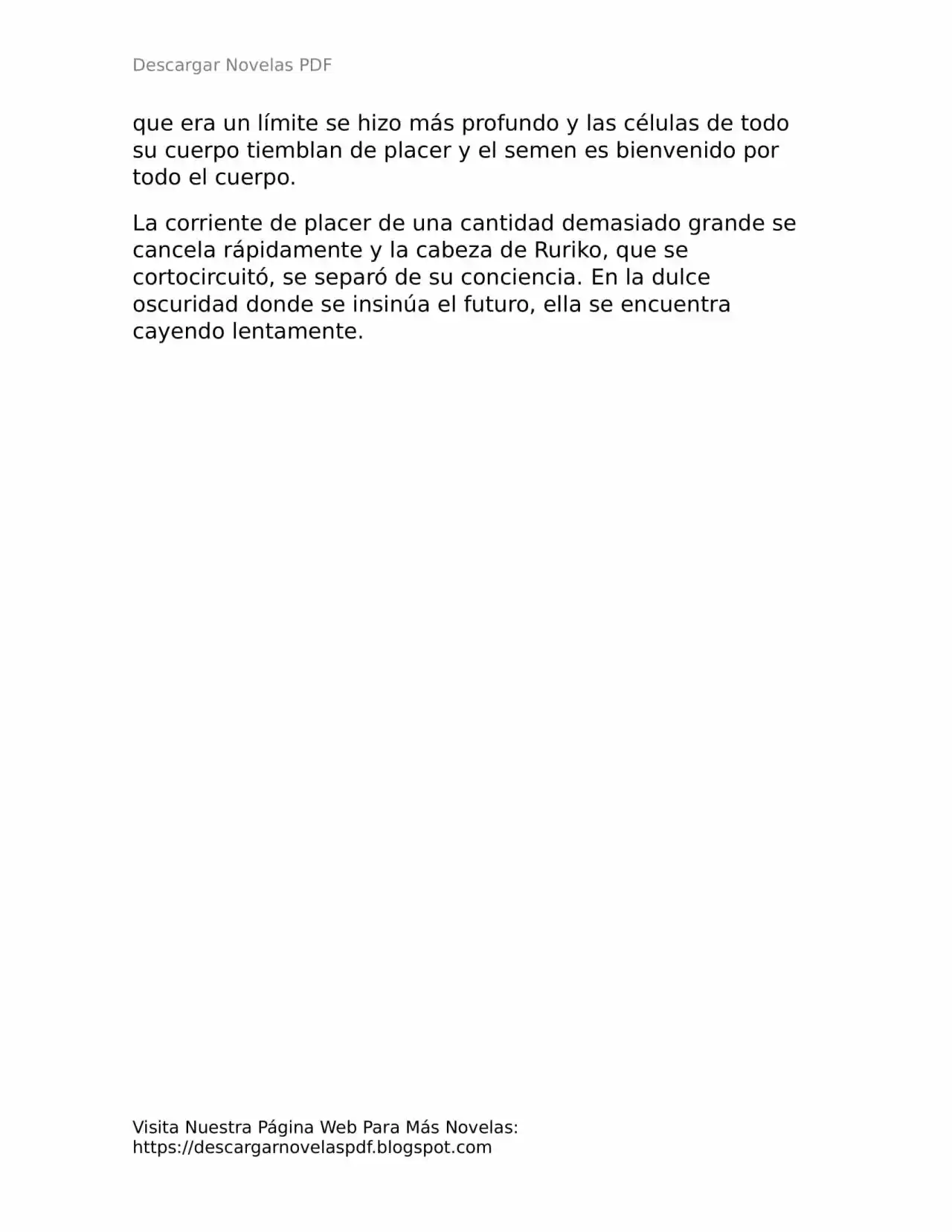 Descargar Novelas PDF

que era un límite se hizo más profundo y las células de todo su cuerpo tiemblan de placer y el semen es bienvenido por todo el cuerpo.

La corriente de placer de una cantidad demasiado grande se cancela rápidamente y la cabeza de Ruriko, que se cortocircuitó, se separó de su conciencia. En la dulce oscuridad donde se insinúa el futuro, ella se encuentra cayendo lentamente.

Visita Nuestra Página Web Para Más Novelas:
https://descargarnovelaspdf.blogspot.com